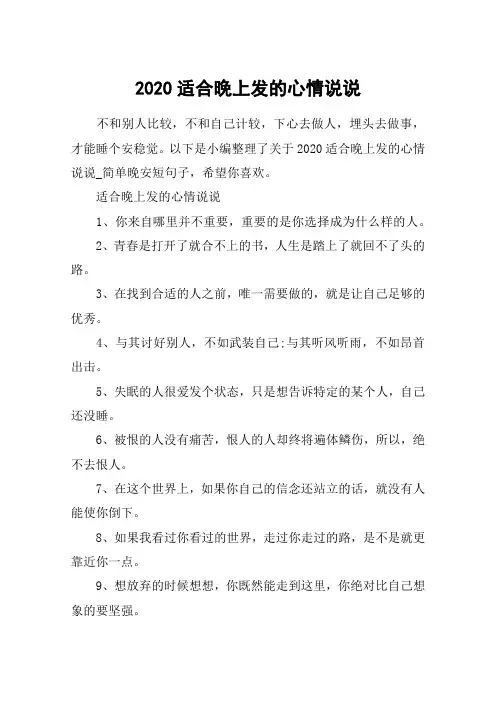 2020 适合晚上发的心情说说

不和别人比较，不和自己计较，下心去做人，埋头去做事，才能睡个安稳觉。以下是小编整理了关于 2020 适合晚上发的心情说说_简单晚安短句子，希望你喜欢。

适合晚上发的心情说说

1、你来自哪里并不重要，重要的是你选择成为什么样的人。

2、青春是打开了就合不上的书，人生是踏上了就回不了头的路。

3、在找到合适的人之前，唯一需要做的，就是让自己足够的优秀。

4、与其讨好别人，不如武装自己;与其听风听雨，不如昂首出击。

5、失眠的人很爱发个状态，只是想告诉特定的某个人，自己还没睡。

6、被恨的人没有痛苦，恨人的人却终将遍体鳞伤，所以，绝不去恨人。

7、在这个世界上，如果你自己的信念还站立的话，就没有人能使你倒下。

8、如果我看过你看过的世界，走过你走过的路，是不是就更靠近你一点。

9、想放弃的时候想想，你既然能走到这里，你绝对比自己想象的要坚强。